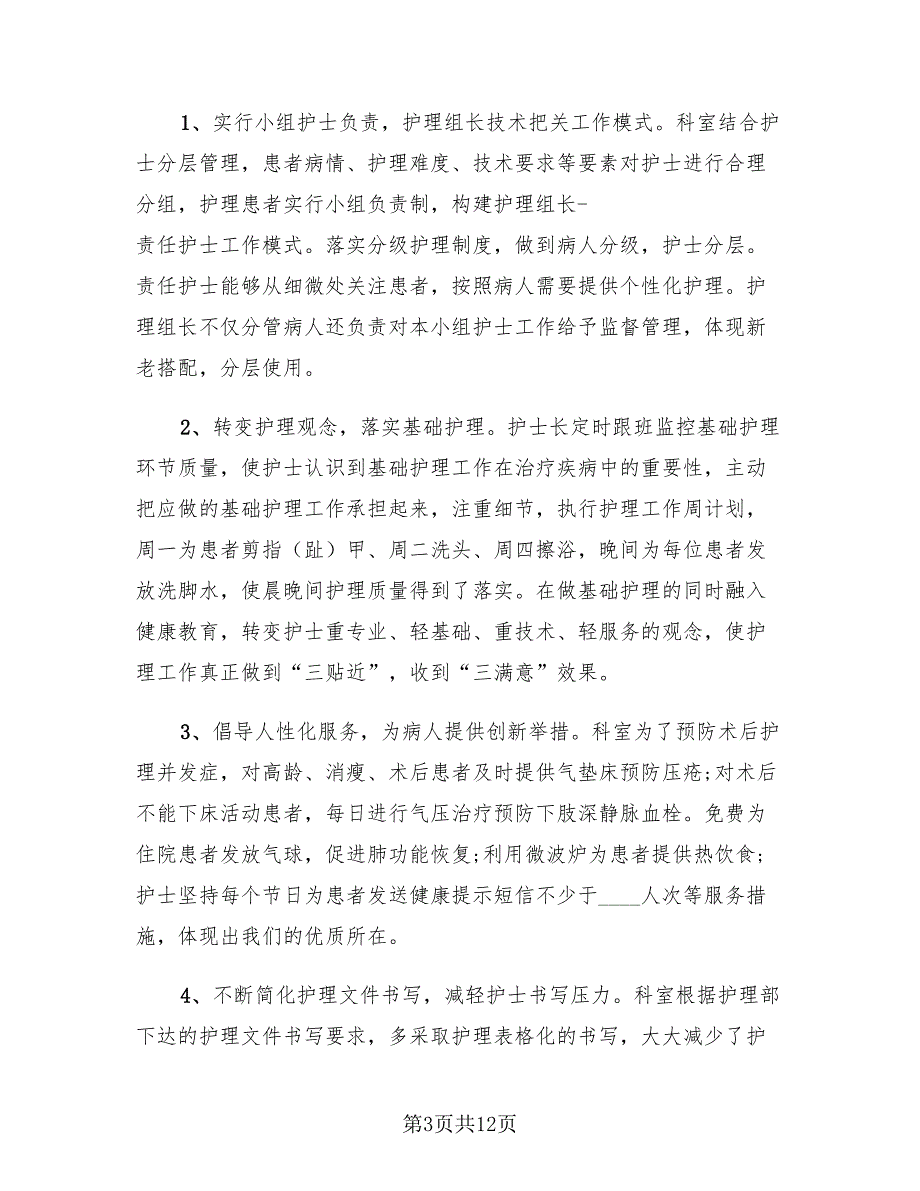 1、实行小组护士负责，护理组长技术把关工作模式。科室结合护士分层管理，患者病情、护理难度、技术要求等要素对护士进行合理分组，护理患者实行小组负责制，构建护理组长-责任护士工作模式。落实分级护理制度，做到病人分级，护士分层。责任护士能够从细微处关注患者，按照病人需要提供个性化护理。护理组长不仅分管病人还负责对本小组护士工作给予监督管理，体现新老搭配，分层使用。

2、转变护理观念，落实基础护理。护士长定时跟班监控基础护理环节质量，使护士认识到基础护理工作在治疗疾病中的重要性，主动把应做的基础护理工作承担起来，注重细节，执行护理工作周计划，周一为患者剪指（趾）甲、周二洗头、周四擦浴，晚间为每位患者发放洗脚水，使晨晚间护理质量得到了落实。在做基础护理的同时融入健康教育，转变护士重专业、轻基础、重技术、轻服务的观念，使护理工作真正做到“三贴近”，收到“三满意”效果。

3、倡导人性化服务，为病人提供创新举措。科室为了预防术后护理并发症，对高龄、消瘦、术后患者及时提供气垫床预防压疮;对术后不能下床活动患者，每日进行气压治疗预防下肢深静脉血栓。免费为住院患者发放气球，促进肺功能恢复;利用微波炉为患者提供热饮食;护士坚持每个节日为患者发送健康提示短信不少于____人次等服务措施，体现出我们的优质所在。

4、不断简化护理文件书写，减轻护士书写压力。科室根据护理部下达的护理文件书写要求，多采取护理表格化的书写，大大减少了护

第3页共12页